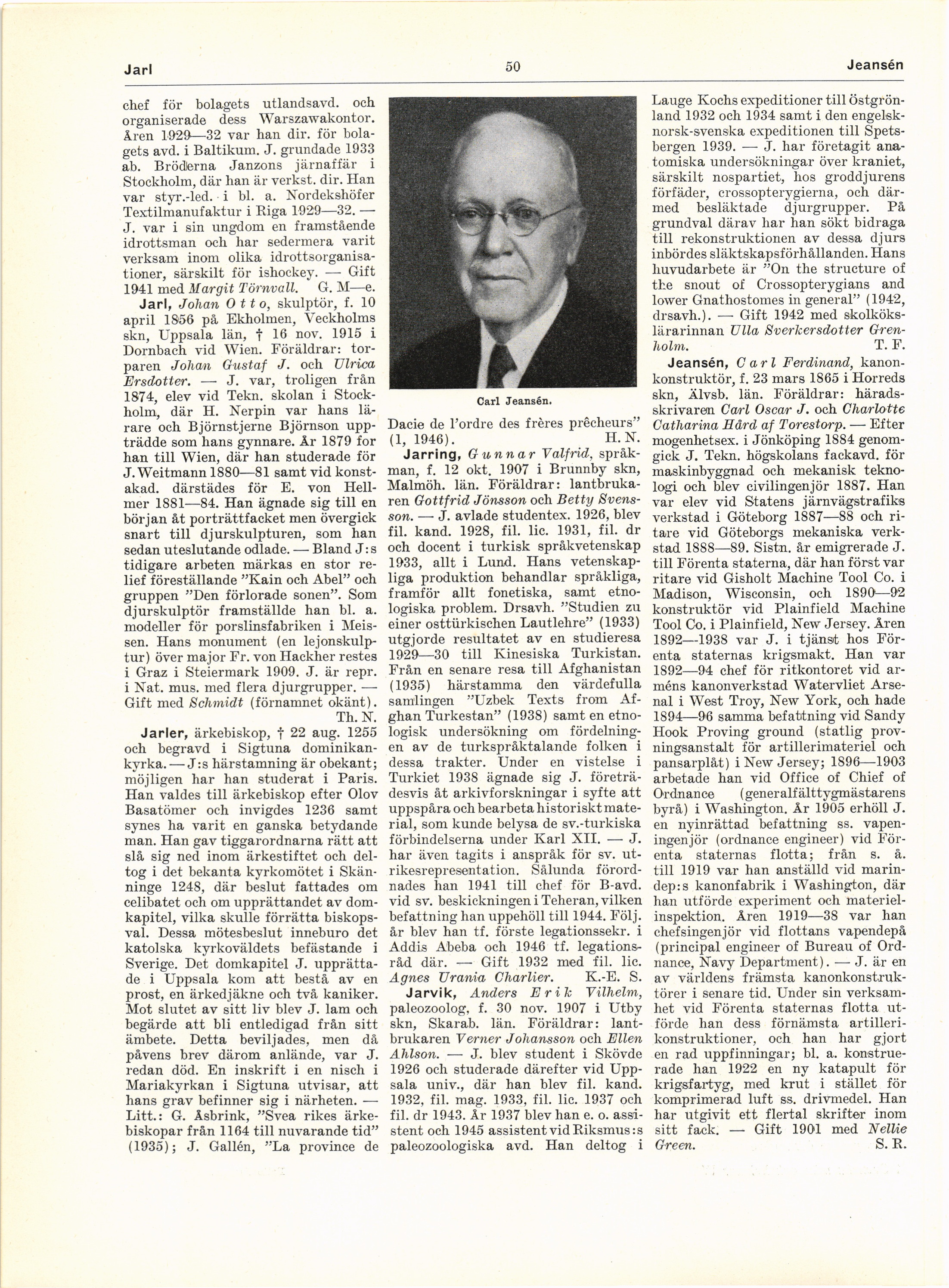 Jarl 50 Jeansén

chef för bolagets utlandsavd. och organiserade dess Warszawakontor. Åren 1929—32 var han dir. för bolagets avd. i Baltikum. J. grundade 1933 ab. Bröderna Janzons järnaffär i Stockholm, där han är verkst. dir. Han var styr.-led. i bl. a. Nordekshöfer Textilmanufaktur i Riga 1929—32. — J. var i sin ungdom en framstående idrottsman och har sedermera varit verksam inom olika idrottsorganisationer, särskilt för ishockey. — Gift 1941 med Margit Törnvall. G. M—e.

Jarl, Johan Otto, skulptör, f. 10 april 1856 på Ekholmen, Veckholms skn, Uppsala län, † 16 nov. 1915 i Dornbach vid Wien. Föräldrar: torparen Johan Gustaf J. och Ulrica Ersdotter. — J. var, troligen från 1874, elev vid Tekn. skolan i Stockholm, där H. Nerpin var hans lärare och Björnstjerne Björnson uppträdde som hans gynnare. År 1879 for han till Wien, där han studerade för J. Weitmann 1880—81 samt vid konstakad. därstädes för E. von Hellmer 1881—84. Han ägnade sig till en början åt porträttfacket men övergick snart till djurskulpturen, som han sedan uteslutande odlade. — Bland J:s tidigare arbeten märkas en stor relief föreställande ”Kain och Abel” och gruppen ”Den förlorade sonen”. Som djurskulptör framställde han bl. a. modeller för porslinsfabriken i Meissen. Hans monument (en lejonskulptur) över major Fr. von Hackher restes i Graz i Steiermark 1909. J. är repr. i Nat. mus. med flera djurgrupper. — Gift med Schmidt (förnamnet okänt). Th. N.

Jarler, ärkebiskop, † 22 aug. 1255 och begravd i Sigtuna dominikankyrka. — J:s härstamning är obekant; möjligen har han studerat i Paris. Han valdes till ärkebiskop efter Olov Basatömer och invigdes 1236 samt synes ha varit en ganska betydande man. Han gav tiggarordnarna rätt att slå sig ned inom ärkestiftet och deltog i det bekanta kyrkomötet i Skänninge 1248, där beslut fattades om celibatet och om upprättandet av domkapitel, vilka skulle förrätta biskopsval. Dessa mötesbeslut inneburo det katolska kyrkoväldets befästande i Sverige. Det domkapitel J. upprättade i Uppsala kom att bestå av en prost, en ärkedjäkne och två kaniker. Mot slutet av sitt liv blev J. lam och begärde att bli entledigad från sitt ämbete. Detta beviljades, men då påvens brev därom anlände, var J. redan död. En inskrift i en nisch i Mariakyrkan i Sigtuna utvisar, att hans grav befinner sig i närheten. — Litt.: G. Åsbrink, ”Svea rikes ärkebiskopar från 1164 till nuvarande tid” (1935); J. Gallén, ”La province de

Carl Jeansén.

Dacie de l’ordre des frères prêcheurs” (1, 1946). H. N.

Jarring, Gunnar Valfrid, språkman, f. 12 okt. 1907 i Brunnby skn, Malmöh. län. Föräldrar: lantbrukaren Gottfrid Jönsson och Betty Svensson. — J. avlade studentex. 1926, blev fil. kand. 1928, fil. lic. 1931, fil. dr och docent i turkisk språkvetenskap 1933, allt i Lund. Hans vetenskapliga produktion behandlar språkliga, framför allt fonetiska, samt etnologiska problem. Drsavh. ”Studien zu einer osttürkischen Lautlehre” (1933) utgjorde resultatet av en studieresa 1929—30 till Kinesiska Turkistan. Från en senare resa till Afghanistan (1935) härstamma den värdefulla samlingen ”Uzbek Texts from Afghan Turkestan” (1938) samt en etnologisk undersökning om fördelningen av de turkspråktalande folken i dessa trakter. Under en vistelse i Turkiet 1938 ägnade sig J. företrädesvis åt arkivforskningar i syfte att uppspåra och bearbeta historiskt material, som kunde belysa de sv.-turkiska förbindelserna under Karl XII. — J. har även tagits i anspråk för sv. utrikesrepresentation. Sålunda förordnades han 1941 till chef för B-avd. vid sv. beskickningen i Teheran, vilken befattning han uppehöll till 1944. Följ. år blev han tf. förste legationssekr. i Addis Abeba och 1946 tf. legationsråd där. — Gift 1932 med fil. lic. Agnes Urania Charlier. K.-E. S.

Jarvik, Anders Erik Vilhelm, paleozoolog, f. 30 nov. 1907 i Utby skn, Skarab. län. Föräldrar: lantbrukaren Verner Johansson och Ellen Ahlson. — J. blev student i Skövde 1926 och studerade därefter vid Uppsala univ., där han blev fil. kand. 1932, fil. mag. 1933, fil. lic. 1937 och fil. dr 1943. År 1937 blev han e. o. assistent och 1945 assistent vid Riksmus:s paleozoologiska avd. Han deltog i Lauge Kochs expeditioner till Östgrönland 1932 och 1934 samt i den engelsk-norsk-svenska expeditionen till Spetsbergen 1939. — J. har företagit anatomiska undersökningar över kraniet, särskilt nospartiet, hos groddjurens förfäder, crossopterygierna, och därmed besläktade djurgrupper. På grundval därav har han sökt bidraga till rekonstruktionen av dessa djurs inbördes släktskapsförhållanden. Hans huvudarbete är ”On the structure of the snout of Crossopterygians and lower Gnathostomes in general” (1942, drsavh.). — Gift 1942 med skolkökslärarinnan Ulla Sverkersdotter Grenholm. T. F.

Jeansén, Carl Ferdinand, kanonkonstruktör, f. 23 mars 1865 i Horreds skn, Älvsb. län. Föräldrar: häradsskrivaren Carl Oscar J. och Charlotte Catharina Hård af Torestorp. — Efter mogenhetsex. i Jönköping 1884 genomgick J. Tekn. högskolans fackavd. för maskinbyggnad och mekanisk teknologi och blev civilingenjör 1887. Han var elev vid Statens järnvägstrafiks verkstad i Göteborg 1887—88 och ritare vid Göteborgs mekaniska verkstad 1888—89. Sistn. år emigrerade J. till Förenta staterna, där han först var ritare vid Gisholt Machine Tool Co. i Madison, Wisconsin, och 1890—92 konstruktör vid Plainfield Machine Tool Co. i Plainfield, New Jersey. Åren 1892—1938 var J. i tjänst hos Förenta staternas krigsmakt. Han var 1892—94 chef för ritkontoret vid arméns kanonverkstad Watervliet Arsenal i West Troy, New York, och hade 1894—96 samma befattning vid Sandy Hook Proving ground (statlig provningsanstalt för artillerimateriel och pansarplåt) i New Jersey; 1896—1903 arbetade han vid Office of Chief of Ordnance (generalfälttygmästarens byrå) i Washington. År 1905 erhöll J. en nyinrättad befattning ss. vapeningenjör (ordnance engineer) vid Förenta staternas flotta; från s. å. till 1919 var han anställd vid marindep:s kanonfabrik i Washington, där han utförde experiment och materielinspektion. Åren 1919—38 var han chefsingenjör vid flottans vapendepå (principal engineer of Bureau of Ordnance, Navy Department). — J. är en av världens främsta kanonkonstruktörer i senare tid. Under sin verksamhet vid Förenta staternas flotta utförde han dess förnämsta artillerikonstruktioner, och han har gjort en rad uppfinningar; bl. a. konstruerade han 1922 en ny katapult för krigsfartyg, med krut i stället för komprimerad luft ss. drivmedel. Han har utgivit ett flertal skrifter inom sitt fack. — Gift 1901 med Nellie Green. S. R.